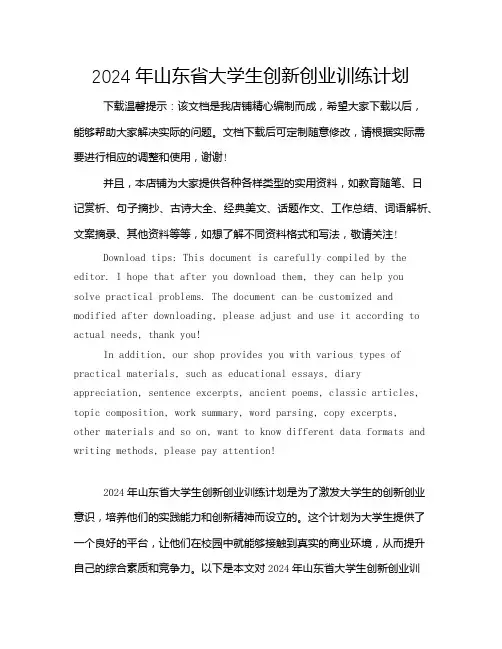 2024 年山东省大学生创新创业训练计划

下载温馨提示：该文档是我店铺精心编制而成，希望大家下载以后，能够帮助大家解决实际的问题。文档下载后可定制随意修改，请根据实际需要进行相应的调整和使用，谢谢！

并且，本店铺为大家提供各种各样类型的实用资料，如教育随笔、日记赏析、句子摘抄、古诗大全、经典美文、话题作文、工作总结、词语解析、文案摘录、其他资料等等，如想了解不同资料格式和写法，敬请关注！

Download tips: This document is carefully compiled by the editor. I hope that after you download them, they can help you solve practical problems. The document can be customized and modified after downloading, please adjust and use it according to actual needs, thank you!

In addition, our shop provides you with various types of practical materials, such as educational essays, diary appreciation, sentence excerpts, ancient poems, classic articles, topic composition, work summary, word parsing, copy excerpts, other materials and so on, want to know different data formats and writing methods, please pay attention!

2024 年山东省大学生创新创业训练计划是为了激发大学生的创新创业意识，培养他们的实践能力和创新精神而设立的。这个计划为大学生提供了一个良好的平台，让他们在校园中就能够接触到真实的商业环境，从而提升自己的综合素质和竞争力。以下是本文对 2024 年山东省大学生创新创业训